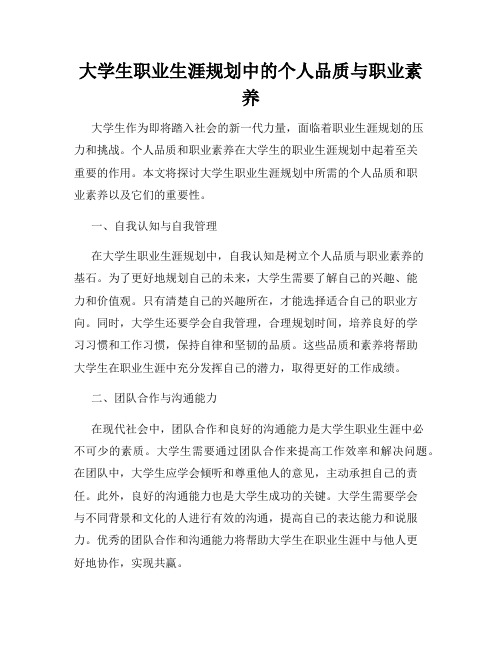 大学生职业生涯规划中的个人品质与职业素养

大学生作为即将踏入社会的新一代力量，面临着职业生涯规划的压力和挑战。个人品质和职业素养在大学生的职业生涯规划中起着至关重要的作用。本文将探讨大学生职业生涯规划中所需的个人品质和职业素养以及它们的重要性。

一、自我认知与自我管理

在大学生职业生涯规划中，自我认知是树立个人品质与职业素养的基石。为了更好地规划自己的未来，大学生需要了解自己的兴趣、能力和价值观。只有清楚自己的兴趣所在，才能选择适合自己的职业方向。同时，大学生还要学会自我管理，合理规划时间，培养良好的学习习惯和工作习惯，保持自律和坚韧的品质。这些品质和素养将帮助大学生在职业生涯中充分发挥自己的潜力，取得更好的工作成绩。

二、团队合作与沟通能力

在现代社会中，团队合作和良好的沟通能力是大学生职业生涯中必不可少的素质。大学生需要通过团队合作来提高工作效率和解决问题。在团队中，大学生应学会倾听和尊重他人的意见，主动承担自己的责任。此外，良好的沟通能力也是大学生成功的关键。大学生需要学会与不同背景和文化的人进行有效的沟通，提高自己的表达能力和说服力。优秀的团队合作和沟通能力将帮助大学生在职业生涯中与他人更好地协作，实现共赢。